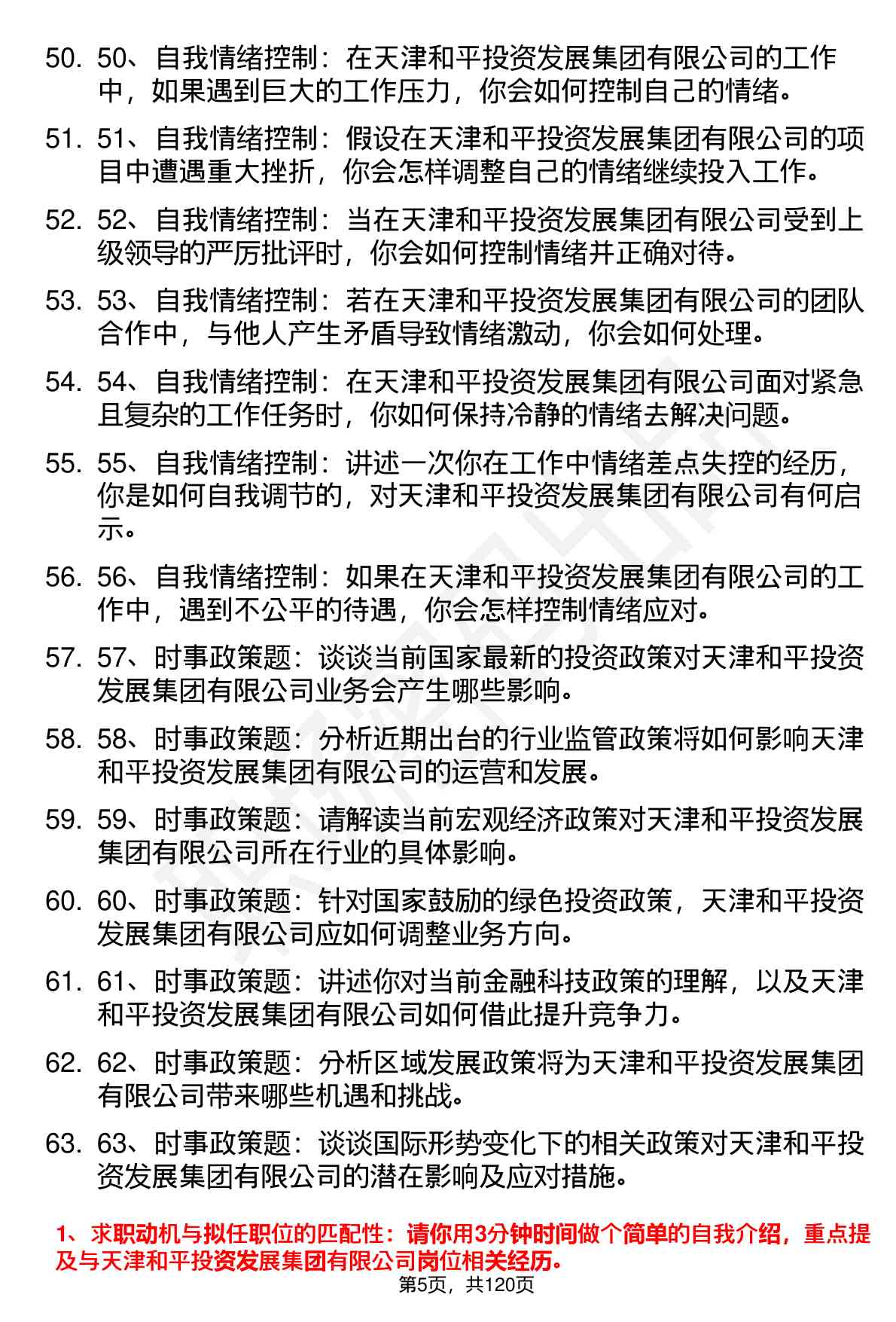 50. 50、自我情绪控制：在天津和平投资发展集团有限公司的工作中，如果遇到巨大的工作压力，你会如何控制自己的情绪。

51. 51、自我情绪控制：假设在天津和平投资发展集团有限公司的项目中遭遇重大挫折，你会怎样调整自己的情绪继续投入工作。

52. 52、自我情绪控制：当在天津和平投资发展集团有限公司受到上级领导的严厉批评时，你会如何控制情绪并正确对待。

53. 53、自我情绪控制：若在天津和平投资发展集团有限公司的团队合作中，与他人产生矛盾导致情绪激动，你会如何处理。

54. 54、自我情绪控制：在天津和平投资发展集团有限公司面对紧急且复杂的工作任务时，你如何保持冷静的情绪去解决问题。

55. 55、自我情绪控制：讲述一次你在工作中情绪差点失控的经历，你是如何自我调节的，对天津和平投资发展集团有限公司有何启示。

56. 56、自我情绪控制：如果在天津和平投资发展集团有限公司的工作中，遇到不公平的待遇，你会怎样控制情绪应对。

57. 57、时事政策题：谈谈当前国家最新的投资政策对天津和平投资发展集团有限公司业务会产生哪些影响。

58. 58、时事政策题：分析近期出台的行业监管政策将如何影响天津和平投资发展集团有限公司的运营和发展。

59. 59、时事政策题：请解读当前宏观经济政策对天津和平投资发展集团有限公司所在行业的具体影响。

60. 60、时事政策题：针对国家鼓励的绿色投资政策，天津和平投资发展集团有限公司应如何调整业务方向。

61. 61、时事政策题：讲述你对当前金融科技政策的理解，以及天津和平投资发展集团有限公司如何借此提升竞争力。

62. 62、时事政策题：分析区域发展政策将为天津和平投资发展集团有限公司带来哪些机遇和挑战。

63. 63、时事政策题：谈谈国际形势变化下的相关政策对天津和平投资发展集团有限公司的潜在影响及应对措施。

1、求职动机与拟任职位的匹配性：请你用3分钟时间做个简单的自我介绍，重点提及与天津和平投资发展集团有限公司岗位相关经历。

第5页，共120页